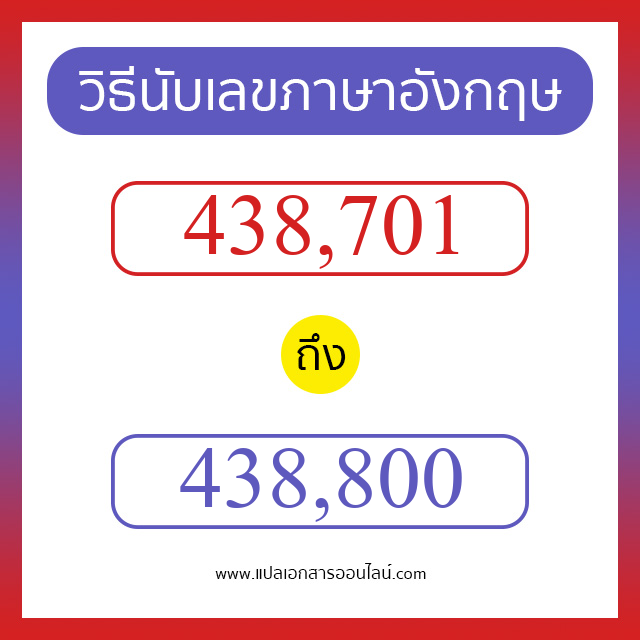 วิธีนับเลขภาษาอังกฤษ

438,701

ถึง

438,800

www.แปลเอกสารออนไลน์.com